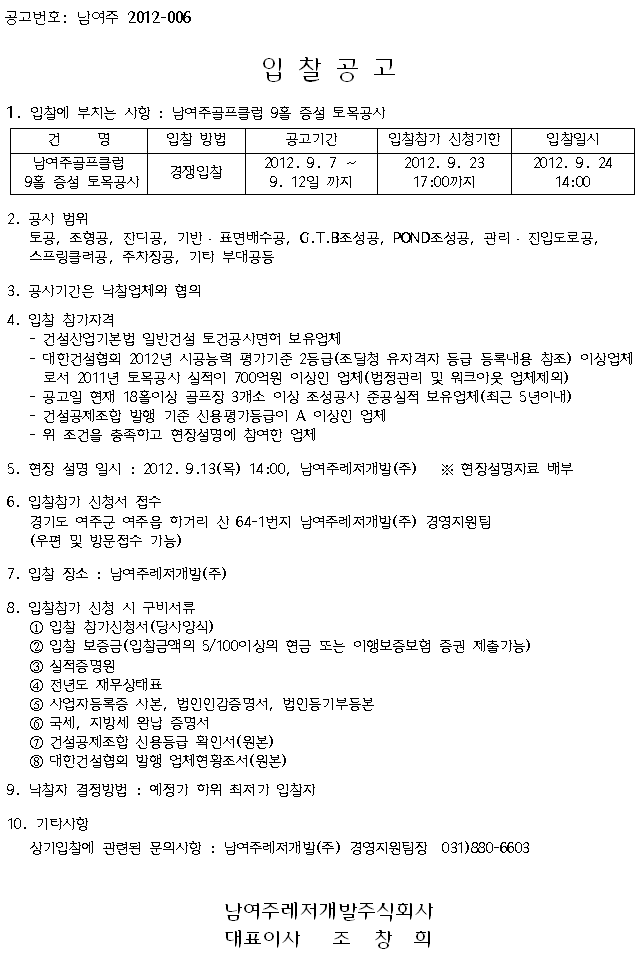 공고번호: 남여주 2012-006

입 찰 공 고

1. 입찰에 부치는 사항 : 남여주골프클럽 9홀 증설 토목공사

| 건 명 | 입찰 방법 | 공고기간 | 입찰참가 신청기한 | 입찰일시 |
|---|---|---|---|---|
| 남여주골프클럽 9홀 증설 토목공사 | 경쟁입찰 | 2012. 9. 7 ~ 9. 12일 까지 | 2012. 9. 23 17:00까지 | 2012. 9. 24 14:00 |

2. 공사 범위
토공, 조형공, 잔디공, 기반 · 표면배수공, G.T.B조성공, POND조성공, 관리 · 진입도로공, 스프링클러공, 주차장공, 기타 부대공등

3. 공사기간은 낙찰업체와 협의

4. 입찰 참가자격
- 건설산업기본법 일반건설 토건공사면허 보유업체
- 대한건설협회 2012년 시공능력 평가기준 2등급(조달청 유자격자 등급 등록내용 참조) 이상업체로서 2011년 토목공사 실적이 700억원 이상인 업체(법정관리 및 워크아웃 업체제외)
- 공고일 현재 18홀이상 골프장 3개소 이상 조성공사 준공실적 보유업체(최근 5년이내)
- 건설공제조합 발행 기준 신용평가등급이 A 이상인 업체
- 위 조건을 충족하고 현장설명에 참여한 업체

5. 현장 설명 일시 : 2012. 9.13(목) 14:00, 남여주레저개발(주) ※ 현장설명자료 배부

6. 입찰참가 신청서 접수
경기도 여주군 여주읍 하거리 산 64-1번지 남여주레저개발(주) 경영지원팀
(우편 및 방문접수 가능)

7. 입찰 장소 : 남여주레저개발(주)

8. 입찰참가 신청 시 구비서류
① 입찰 참가신청서(당사양식)
② 입찰 보증금(입찰금액의 5/100이상의 현금 또는 이행보증보험 증권 제출가능)
③ 실적증명원
④ 전년도 재무상태표
⑤ 사업자등록증 사본, 법인인감증명서, 법인등기부등본
⑥ 국세, 지방세 완납 증명서
⑦ 건설공제조합 신용등급 확인서(원본)
⑧ 대한건설협회 발행 업체현황조서(원본)

9. 낙찰자 결정방법 : 예정가 하위 최저가 입찰자

10. 기타사항
상기입찰에 관련된 문의사항 : 남여주레저개발(주) 경영지원팀장 031)880-6603

남여주레저개발주식회사
대표이사 조 창 희